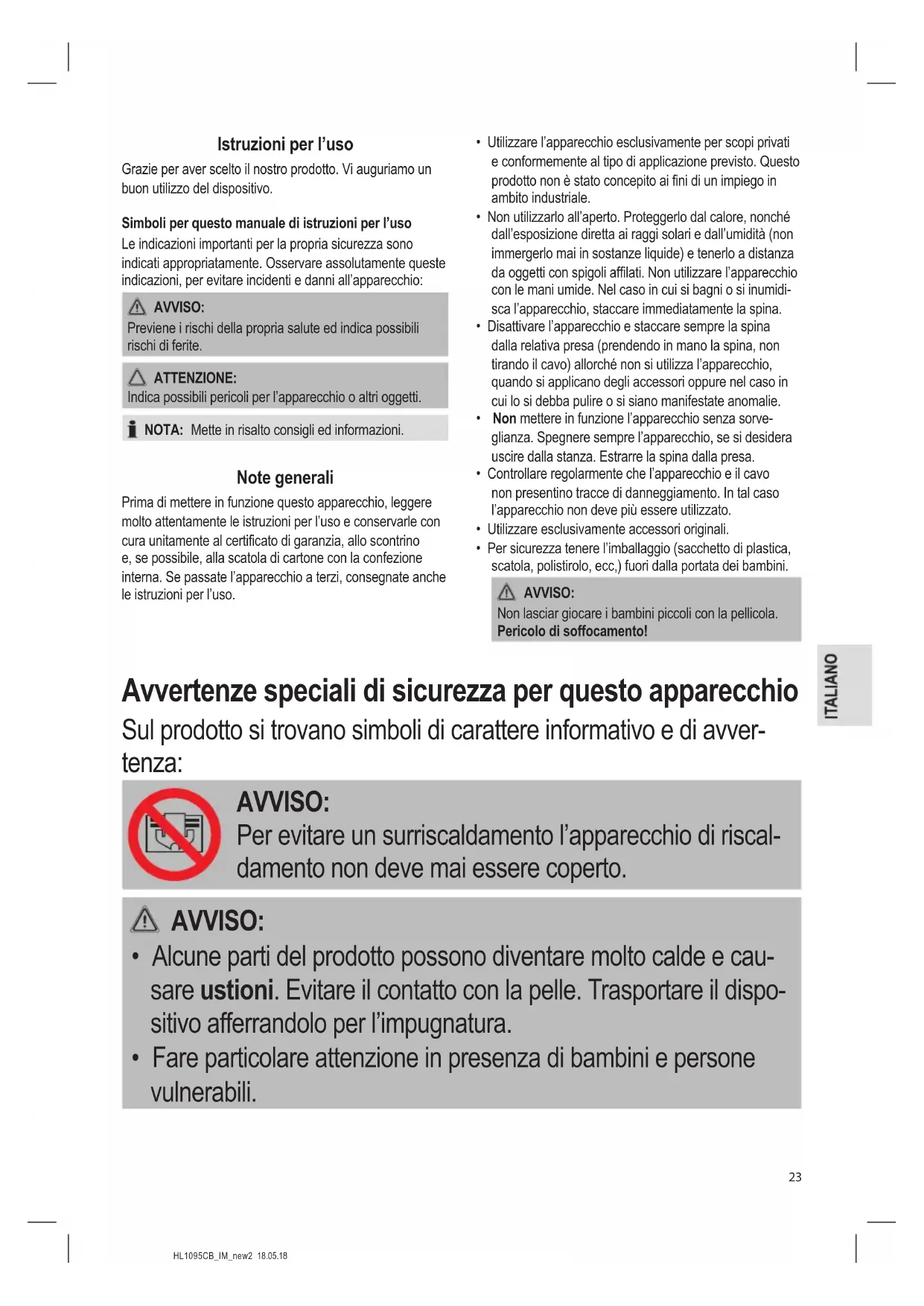 Istruzioni per l'uso

Grazie per aver scelto il nostro prodotto. Vi auguriamo un buon utilizzo del dispositivo.

Simboli per questo manuale di istruzioni per l'uso

Le indicazioni importanti per la propria sicurezza sono indicati appropriatamente. Osservare assolutamente queste indicazioni, per evitare incidenti e danni all'apparecchio:

AVVISO:
Previene i rischi della propria salute ed indica possibili rischi di ferite.

ATTENZIONE:
Indica possibili pericoli per l'apparecchio o altri oggetti.

NOTA: Mette in risalto consigli ed informazioni.

Note generali

Prima di mettere in funzione questo apparecchio, leggere molto attentamente le istruzioni per l'uso e conservarle con cura unitamente al certificato di garanzia, allo scontrino e, se possibile, alla scatola di cartone con la confezione interna. Se passate l'apparecchio a terzi, consegnate anche le istruzioni per l'uso.

• Utilizzare l'apparecchio esclusivamente per scopi privati e conformemente al tipo di applicazione previsto. Questo prodotto non è stato concepito ai fini di un impiego in ambito industriale.
• Non utilizzarlo all'aperto. Proteggerlo dal calore, nonché dall'esposizione diretta ai raggi solari e dall'umidità (non immergerlo mai in sostanze liquide) e tenerlo a distanza da oggetti con spigoli affilati. Non utilizzare l'apparecchio con le mani umide. Nel caso in cui si bagni o si inumidisca l'apparecchio, staccare immediatamente la spina.
• Disattivare l'apparecchio e staccare sempre la spina dalla relativa presa (prendendo in mano la spina, non tirando il cavo) allorché non si utilizza l'apparecchio, quando si applicano degli accessori oppure nel caso in cui lo si debba pulire o si siano manifestate anomalie.
• Non mettere in funzione l'apparecchio senza sorveglianza. Spegnere sempre l'apparecchio, se si desidera uscire dalla stanza. Estrarre la spina dalla presa.
• Controllare regolarmente che l'apparecchio e il cavo non presentino tracce di danneggiamento. In tal caso l'apparecchio non deve più essere utilizzato.
• Utilizzare esclusivamente accessori originali.
• Per sicurezza tenere l'imballaggio (sacchetto di plastica, scatola, polistirolo, ecc,) fuori dalla portata dei bambini.

AVVISO:
Non lasciar giocare i bambini piccoli con la pellicola.
Pericolo di soffocamento!

ITALIANO

Avvertenze speciali di sicurezza per questo apparecchio

Sul prodotto si trovano simboli di carattere informativo e di avvertenza:

AVVISO:
Per evitare un surriscaldamento l'apparecchio di riscaldamento non deve mai essere coperto.

AVVISO:
• Alcune parti del prodotto possono diventare molto calde e causare ustioni. Evitare il contatto con la pelle. Trasportare il dispositivo afferrandolo per l'impugnatura.
• Fare particolare attenzione in presenza di bambini e persone vulnerabili.

23

HL1095CB_IM_new2 18.05.18